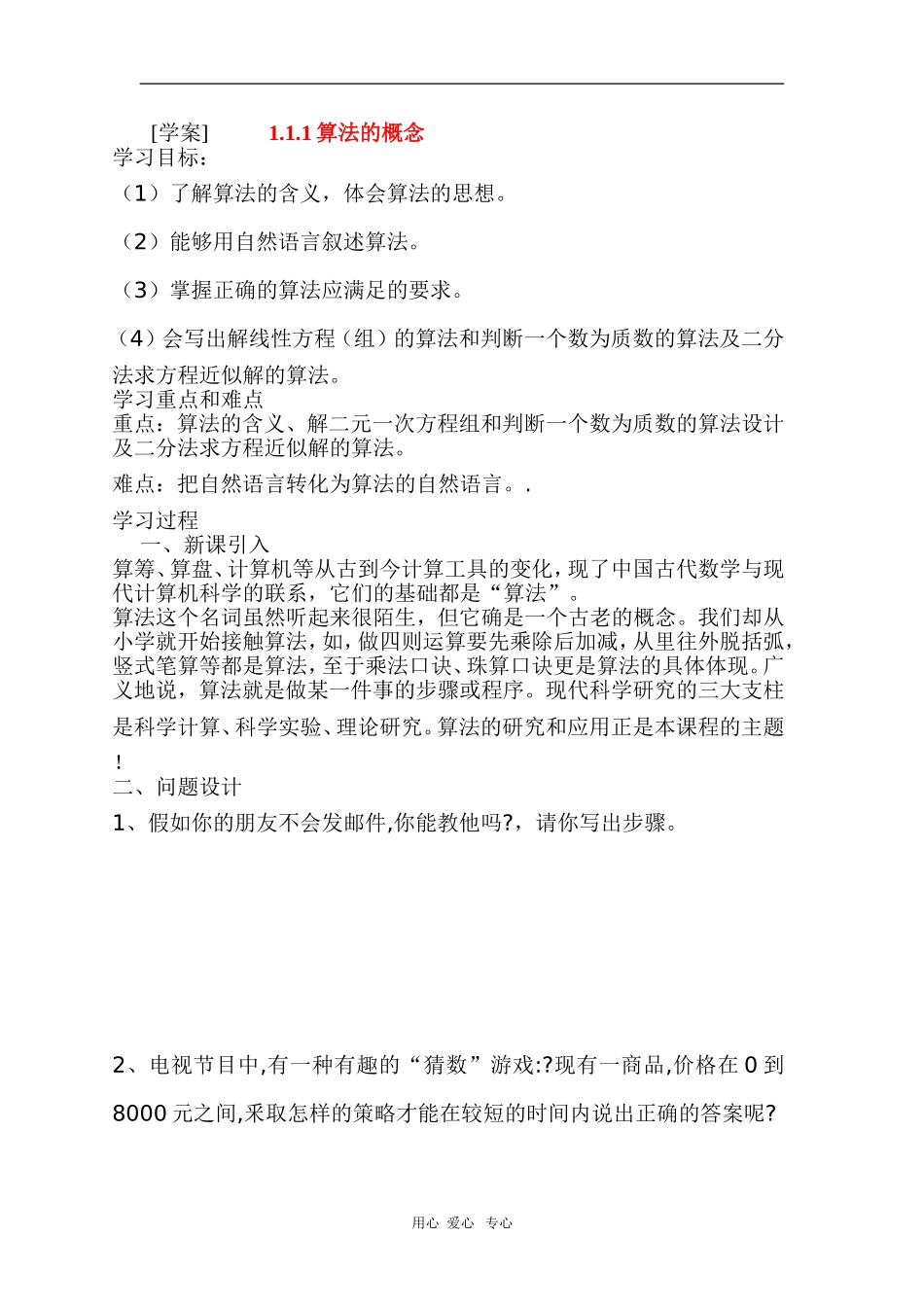 [学案]　　1.1.1 算法的概念
学习目标：

（1）了解算法的含义，体会算法的思想。

（2）能够用自然语言叙述算法。

（3）掌握正确的算法应满足的要求。

（4）会写出解线性方程（组）的算法和判断一个数为质数的算法及二分法求方程近似解的算法。
学习重点和难点
重点：算法的含义、解二元一次方程组和判断一个数为质数的算法设计及二分法求方程近似解的算法。

难点：把自然语言转化为算法的自然语言。.

学习过程
一、新课引入
算筹、算盘、计算机等从古到今计算工具的变化，现了中国古代数学与现代计算机科学的联系，它们的基础都是“算法”。
算法这个名词虽然听起来很陌生，但它确是一个古老的概念。我们却从小学就开始接触算法，如，做四则运算要先乘除后加减，从里往外脱括弧，竖式笔算等都是算法，至于乘法口诀、珠算口诀更是算法的具体体现。广义地说，算法就是做某一件事的步骤或程序。现代科学研究的三大支柱是科学计算、科学实验、理论研究。算法的研究和应用正是本课程的主题！
二、问题设计
1、假如你的朋友不会发邮件,你能教他吗?，请你写出步骤。

2、电视节目中,有一种有趣的“猜数”游戏:?现有一商品,价格在 0 到 8000 元之间,采取怎样的策略才能在较短的时间内说出正确的答案呢?

用心 爱心 专心